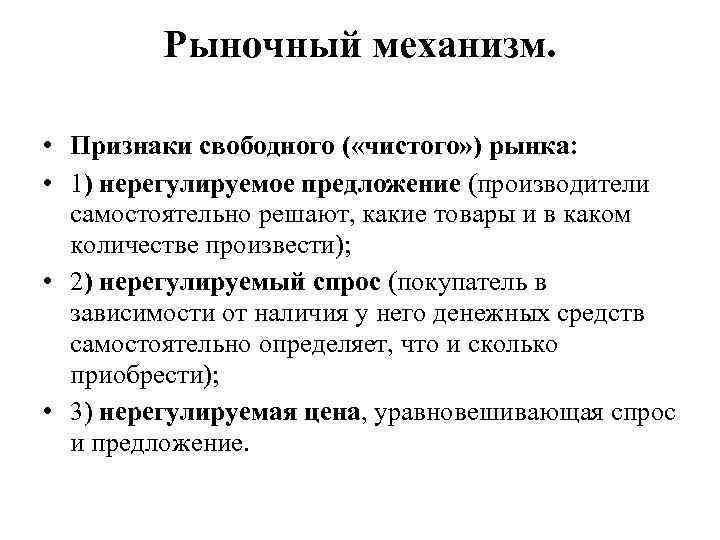 Рыночный механизм.

• Признаки свободного («чистого») рынка:
• 1) нерегулируемое предложение (производители самостоятельно решают, какие товары и в каком количестве произвести);
• 2) нерегулируемый спрос (покупатель в зависимости от наличия у него денежных средств самостоятельно определяет, что и сколько приобрести);
• 3) нерегулируемая цена, уравновешивающая спрос и предложение.